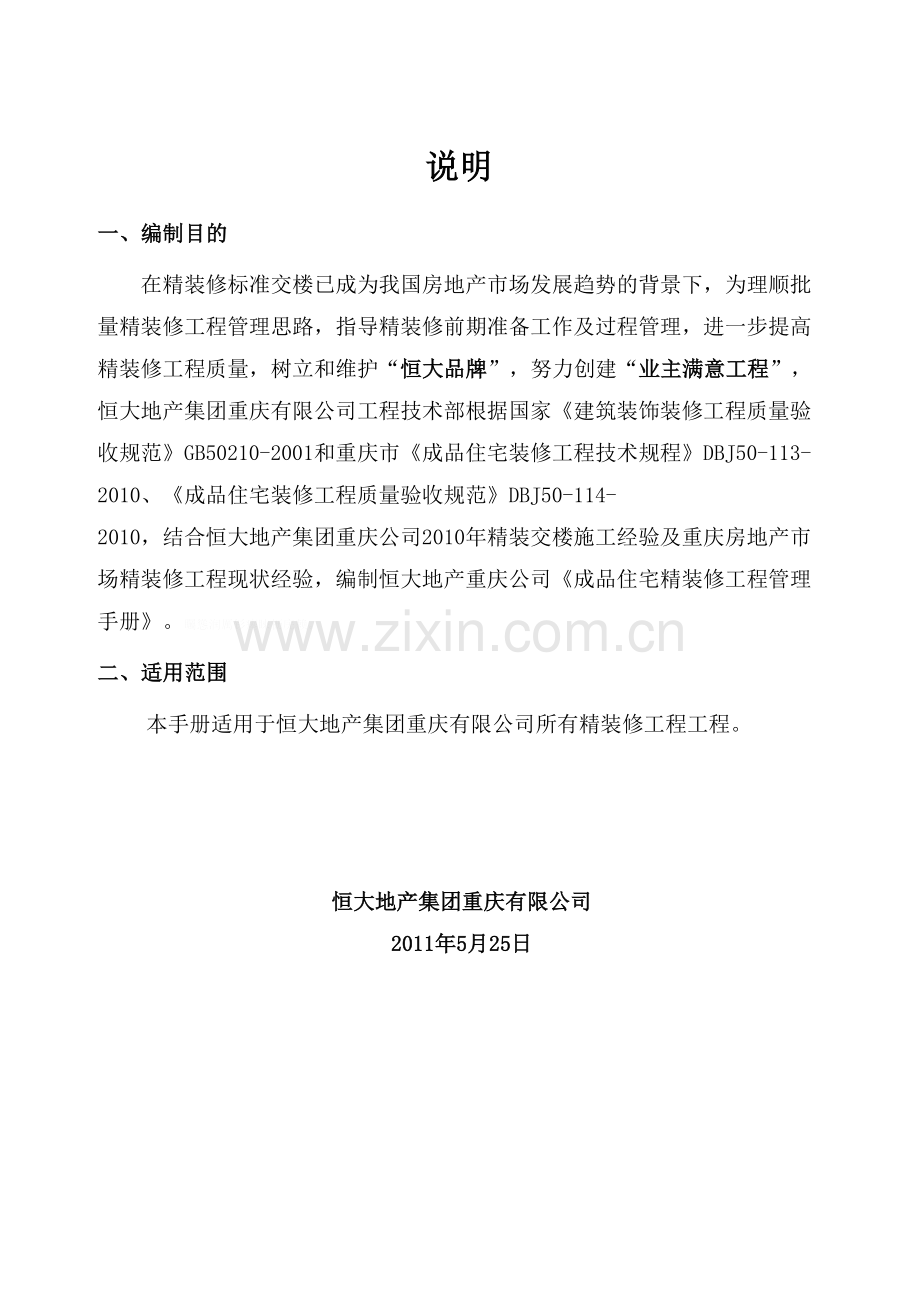 说明

一、编制目的

在精装修标准交楼已成为我国房地产市场发展趋势的背景下，为理顺批量精装修工程管理思路，指导精装修前期准备工作及过程管理，进一步提高精装修工程质量，树立和维护“恒大品牌”，努力创建“业主满意工程”，恒大地产集团重庆有限公司工程技术部根据国家《建筑装饰装修工程质量验收规范》GB50210-2001和重庆市《成品住宅装修工程技术规程》DBJ50-113-2010、《成品住宅装修工程质量验收规范》DBJ50-114-2010，结合恒大地产集团重庆公司2010年精装交楼施工经验及重庆房地产市场精装修工程现状经验，编制恒大地产重庆公司《成品住宅精装修工程管理手册》。

二、适用范围

本手册适用于恒大地产集团重庆有限公司所有精装修工程工程。

恒大地产集团重庆有限公司
2011年5月25日

www.zixin.com.cn